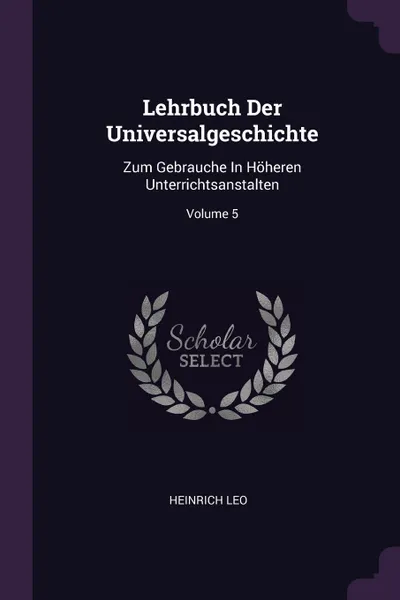 Lehrbuch Der Universalgeschichte

Zum Gebrauche In Höheren Unterrichtsanstalten

Volume 5

Scholar SELECT

HEINRICH LEO